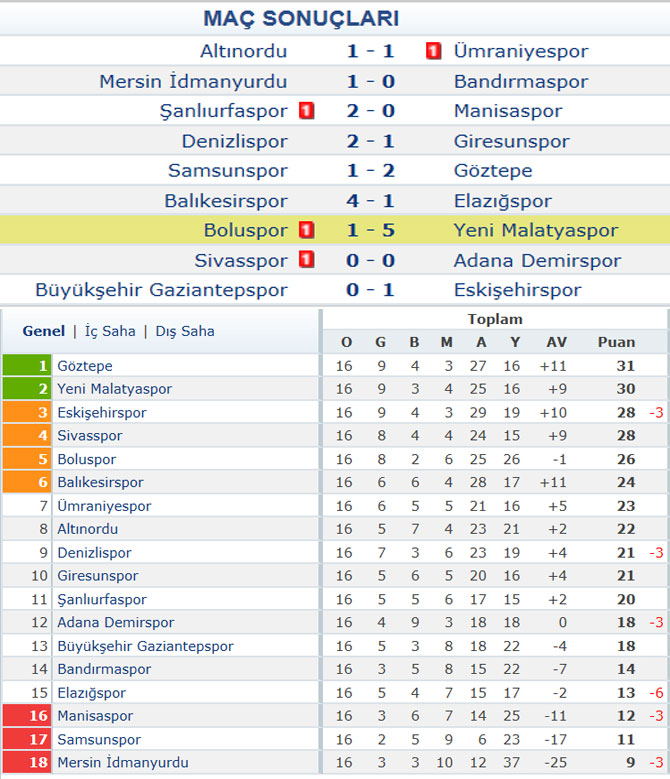 MAÇ SONUÇLARI

| | | | | |
|---|---|---|---|---|
| Altınordu | | 1 - 1 | 1 | Ümraniyespor |
| Mersin İdmanyurdu | | 1 - 0 | | Bandırmaspor |
| Şanlıurfaspor | 1 | 2 - 0 | | Manisaspor |
| Denizlispor | | 2 - 1 | | Giresunspor |
| Samsunspor | | 1 - 2 | | Göztepe |
| Balıkesirspor | | 4 - 1 | | Elazığspor |
| Boluspor | 1 | 1 - 5 | | Yeni Malatyaspor |
| Sivasspor | 1 | 0 - 0 | | Adana Demirspor |
| Büyükşehir Gaziantepspor | | 0 - 1 | | Eskişehirspor |

Genel | İç Saha | Dış Saha

Toplam

| | | O | G | B | M | A | Y | AV | Puan | |
|---|---|---|---|---|---|---|---|---|---|---|
| 1 | Göztepe | 16 | 9 | 4 | 3 | 27 | 16 | +11 | 31 | |
| 2 | Yeni Malatyaspor | 16 | 9 | 3 | 4 | 25 | 16 | +9 | 30 | |
| 3 | Eskişehirspor | 16 | 9 | 4 | 3 | 29 | 19 | +10 | 28 | -3 |
| 4 | Sivasspor | 16 | 8 | 4 | 4 | 24 | 15 | +9 | 28 | |
| 5 | Boluspor | 16 | 8 | 2 | 6 | 25 | 26 | -1 | 26 | |
| 6 | Balıkesirspor | 16 | 6 | 6 | 4 | 28 | 17 | +11 | 24 | |
| 7 | Ümraniyespor | 16 | 6 | 5 | 5 | 21 | 16 | +5 | 23 | |
| 8 | Altınordu | 16 | 5 | 7 | 4 | 23 | 21 | +2 | 22 | |
| 9 | Denizlispor | 16 | 7 | 3 | 6 | 23 | 19 | +4 | 21 | -3 |
| 10 | Giresunspor | 16 | 5 | 6 | 5 | 20 | 16 | +4 | 21 | |
| 11 | Şanlıurfaspor | 16 | 5 | 5 | 6 | 17 | 15 | +2 | 20 | |
| 12 | Adana Demirspor | 16 | 4 | 9 | 3 | 18 | 18 | 0 | 18 | -3 |
| 13 | Büyükşehir Gaziantepspor | 16 | 5 | 3 | 8 | 18 | 22 | -4 | 18 | |
| 14 | Bandırmaspor | 16 | 3 | 5 | 8 | 15 | 22 | -7 | 14 | |
| 15 | Elazığspor | 16 | 5 | 4 | 7 | 15 | 17 | -2 | 13 | -6 |
| 16 | Manisaspor | 16 | 3 | 6 | 7 | 14 | 25 | -11 | 12 | -3 |
| 17 | Samsunspor | 16 | 2 | 5 | 9 | 6 | 23 | -17 | 11 | |
| 18 | Mersin İdmanyurdu | 16 | 3 | 3 | 10 | 12 | 37 | -25 | 9 | -3 |